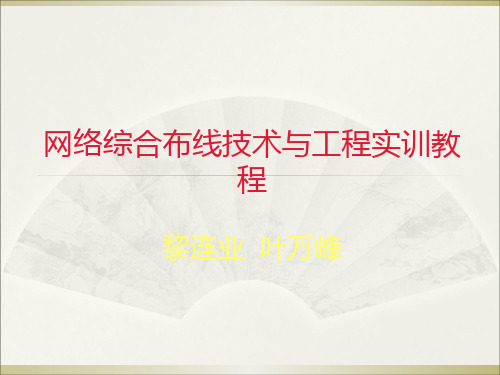 网络综合布线技术与工程实训教程

黎连业 叶万峰